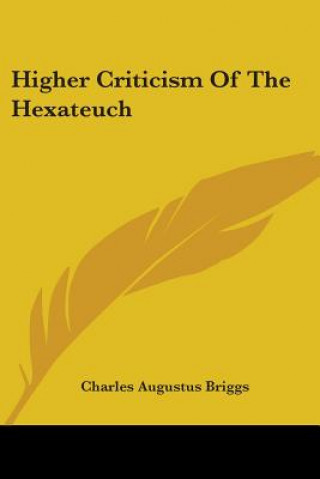 Higher Criticism Of The Hexateuch

Charles Augustus Briggs